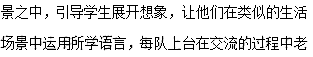 景之中，引导学生展开想象，让他们在类似的生活场景中运用所学语言，每队上台在交流的过程中老